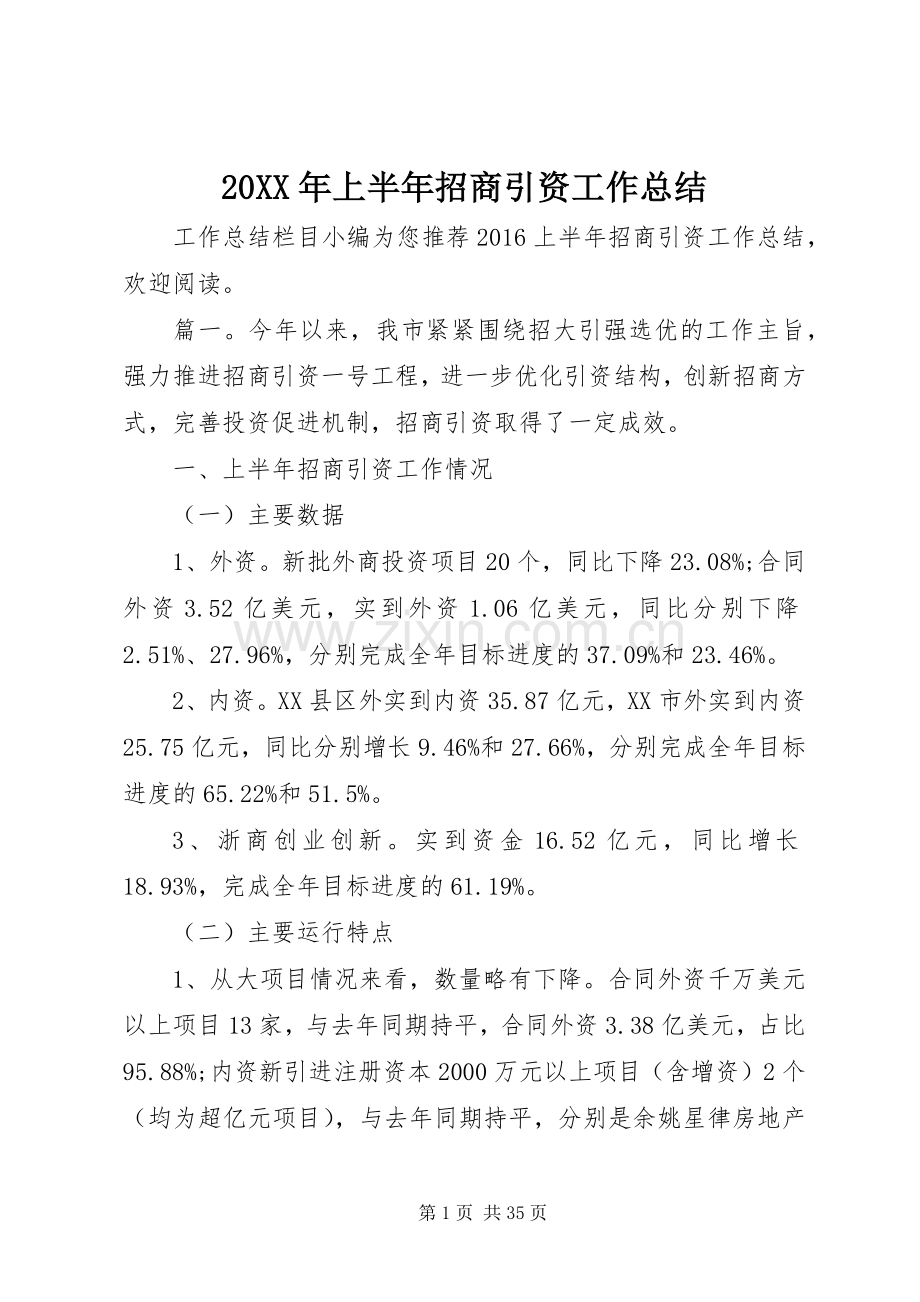 20XX年上半年招商引资工作总结

工作总结栏目小编为您推荐2016上半年招商引资工作总结，欢迎阅读。

篇一。今年以来，我市紧紧围绕招大引强选优的工作主旨，强力推进招商引资一号工程，进一步优化引资结构，创新招商方式，完善投资促进机制，招商引资取得了一定成效。

一、上半年招商引资工作情况

（一）主要数据

1、外资。新批外商投资项目20个，同比下降23.08%;合同外资3.52亿美元，实到外资1.06亿美元，同比分别下降2.51%、27.96%，分别完成全年目标进度的37.09%和23.46%。

2、内资。XX县区外实到内资35.87亿元，XX市外实到内资25.75亿元，同比分别增长9.46%和27.66%，分别完成全年目标进度的65.22%和51.5%。

3、浙商创业创新。实到资金16.52亿元，同比增长18.93%，完成全年目标进度的61.19%。

（二）主要运行特点

1、从大项目情况来看，数量略有下降。合同外资千万美元以上项目13家，与去年同期持平，合同外资3.38亿美元，占比95.88%;内资新引进注册资本2000万元以上项目（含增资）2个（均为超亿元项目），与去年同期持平，分别是余姚星律房地产

第1页 共35页

www.zixin.com.cn